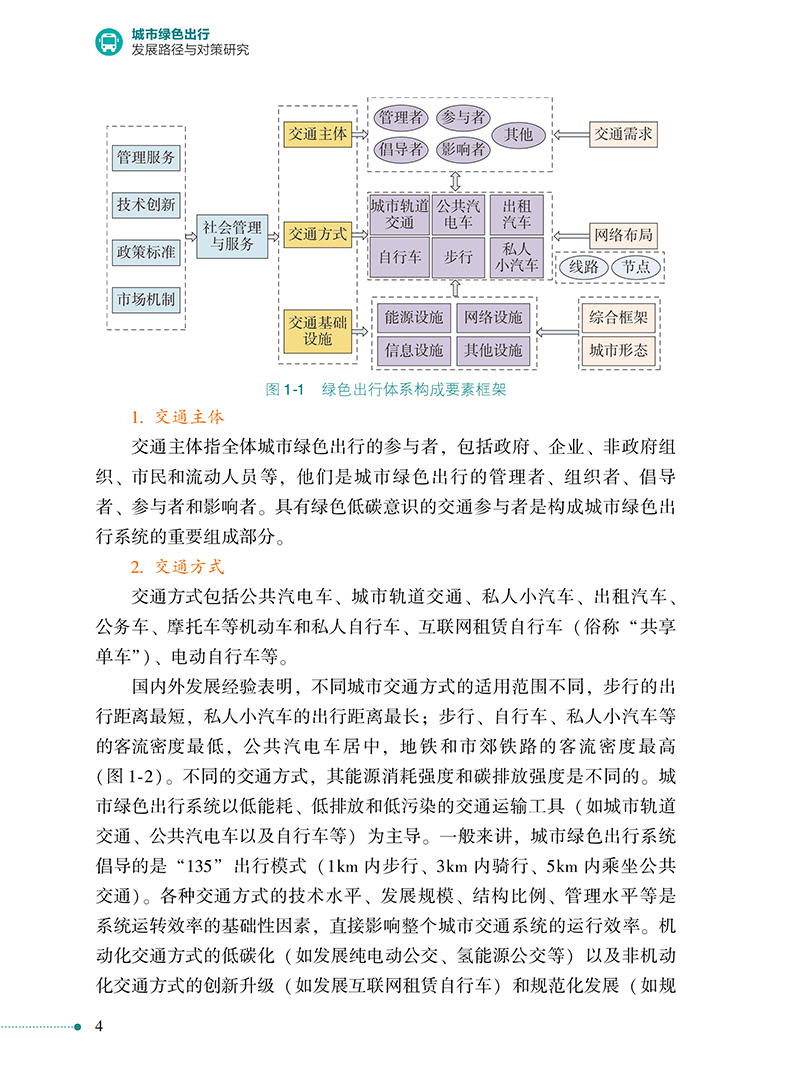 城市绿色出行
发展路径与对策研究

管理服务
技术创新
政策标准
市场机制
社会管理与服务
交通主体
交通方式
交通基础设施
管理者
参与者
倡导者
影响者
其他
交通需求
城市轨道交通
公共汽电车
出租汽车
自行车
步行
私人小汽车
网络布局
线路
节点
能源设施
网络设施
信息设施
其他设施
综合框架
城市形态

图 1-1　绿色出行体系构成要素框架

1. 交通主体

交通主体指全体城市绿色出行的参与者，包括政府、企业、非政府组织、市民和流动人员等，他们是城市绿色出行的管理者、组织者、倡导者、参与者和影响者。具有绿色低碳意识的交通参与者是构成城市绿色出行系统的重要组成部分。

2. 交通方式

交通方式包括公共汽电车、城市轨道交通、私人小汽车、出租汽车、公务车、摩托车等机动车和私人自行车、互联网租赁自行车（俗称“共享单车”）、电动自行车等。

国内外发展经验表明，不同城市交通方式的适用范围不同，步行的出行距离最短，私人小汽车的出行距离最长；步行、自行车、私人小汽车等的客流密度最低，公共汽电车居中，地铁和市郊铁路的客流密度最高（图 1-2）。不同的交通方式，其能源消耗强度和碳排放强度是不同的。城市绿色出行系统以低能耗、低排放和低污染的交通运输工具（如城市轨道交通、公共汽电车以及自行车等）为主导。一般来讲，城市绿色出行系统倡导的是“135”出行模式（1km 内步行、3km 内骑行、5km 内乘坐公共交通）。各种交通方式的技术水平、发展规模、结构比例、管理水平等是系统运转效率的基础性因素，直接影响整个城市交通系统的运行效率。机动化交通方式的低碳化（如发展纯电动公交、氢能源公交等）以及非机动化交通方式的创新升级（如发展互联网租赁自行车）和规范化发展（如规

4